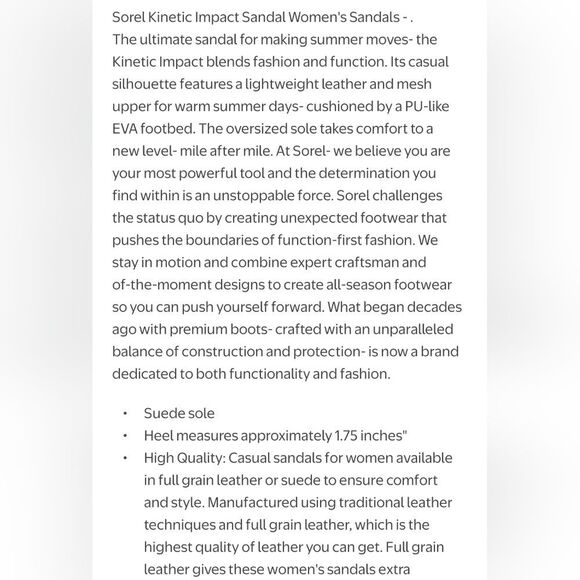 Sorel Kinetic Impact Sandal Women's Sandals - .
The ultimate sandal for making summer moves- the Kinetic Impact blends fashion and function. Its casual silhouette features a lightweight leather and mesh upper for warm summer days- cushioned by a PU-like EVA footbed. The oversized sole takes comfort to a new level- mile after mile. At Sorel- we believe you are your most powerful tool and the determination you find within is an unstoppable force. Sorel challenges the status quo by creating unexpected footwear that pushes the boundaries of function-first fashion. We stay in motion and combine expert craftsman and of-the-moment designs to create all-season footwear so you can push yourself forward. What began decades ago with premium boots- crafted with an unparalleled balance of construction and protection- is now a brand dedicated to both functionality and fashion.

• Suede sole
• Heel measures approximately 1.75 inches"
• High Quality: Casual sandals for women available in full grain leather or suede to ensure comfort and style. Manufactured using traditional leather techniques and full grain leather, which is the highest quality of leather you can get. Full grain leather gives these women's sandals extra